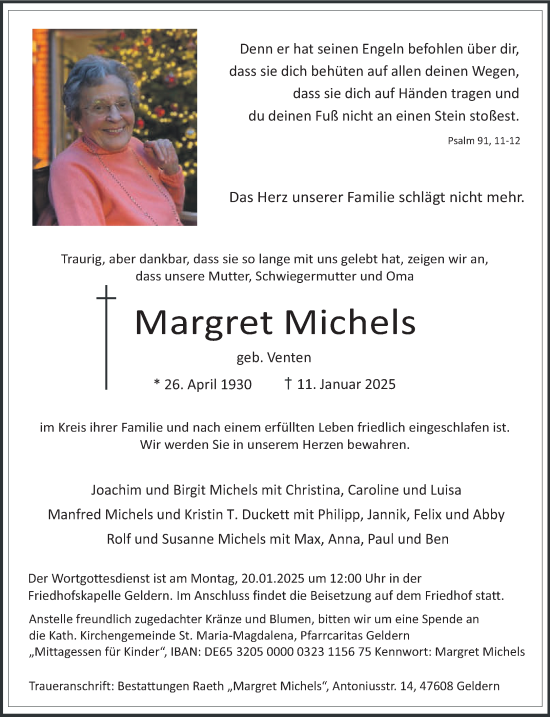 Denn er hat seinen Engeln befohlen über dir,
dass sie dich behüten auf allen deinen Wegen,
dass sie dich auf Händen tragen und
du deinen Fuß nicht an einen Stein stoßest.

Psalm 91, 11-12

Das Herz unserer Familie schlägt nicht mehr.

Traurig, aber dankbar, dass sie so lange mit uns gelebt hat, zeigen wir an, dass unsere Mutter, Schwiegermutter und Oma

Margret Michels

geb. Venten

* 26. April 1930 † 11. Januar 2025

im Kreis ihrer Familie und nach einem erfüllten Leben friedlich eingeschlafen ist.
Wir werden Sie in unserem Herzen bewahren.

Joachim und Birgit Michels mit Christina, Caroline und Luisa
Manfred Michels und Kristin T. Duckett mit Philipp, Jannik, Felix und Abby
Rolf und Susanne Michels mit Max, Anna, Paul und Ben

Der Wortgottesdienst ist am Montag, 20.01.2025 um 12:00 Uhr in der Friedhofskapelle Geldern. Im Anschluss findet die Beisetzung auf dem Friedhof statt.
Anstelle freundlich zugedachter Kränze und Blumen, bitten wir um eine Spende an die Kath. Kirchengemeinde St. Maria-Magdalena, Pfarrcaritas Geldern „Mittagessen für Kinder“, IBAN: DE65 3205 0000 0323 1156 75 Kennwort: Margret Michels

Traueranschrift: Bestattungen Raeth „Margret Michels“, Antoniusstr. 14, 47608 Geldern